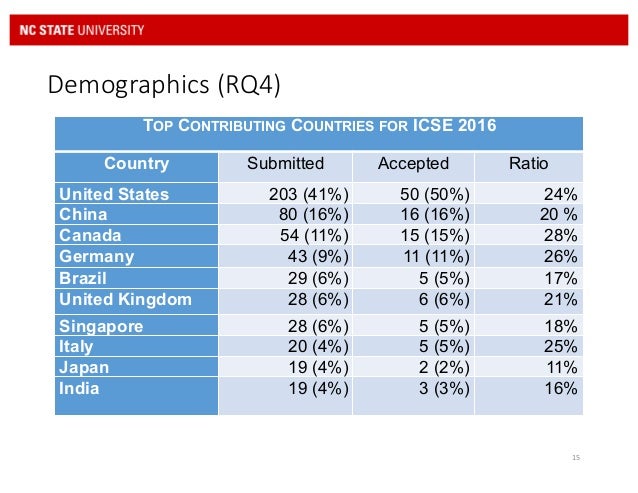 NC STATE UNIVERSITY

Demographics (RQ4)

TOP CONTRIBUTING COUNTRIES FOR ICSE 2016

| Country | Submitted | Accepted | Ratio |
|---|---|---|---|
| United States | 203 (41%) | 50 (50%) | 24% |
| China | 80 (16%) | 16 (16%) | 20 % |
| Canada | 54 (11%) | 15 (15%) | 28% |
| Germany | 43 (9%) | 11 (11%) | 26% |
| Brazil | 29 (6%) | 5 (5%) | 17% |
| United Kingdom | 28 (6%) | 6 (6%) | 21% |
| Singapore | 28 (6%) | 5 (5%) | 18% |
| Italy | 20 (4%) | 5 (5%) | 25% |
| Japan | 19 (4%) | 2 (2%) | 11% |
| India | 19 (4%) | 3 (3%) | 16% |

15